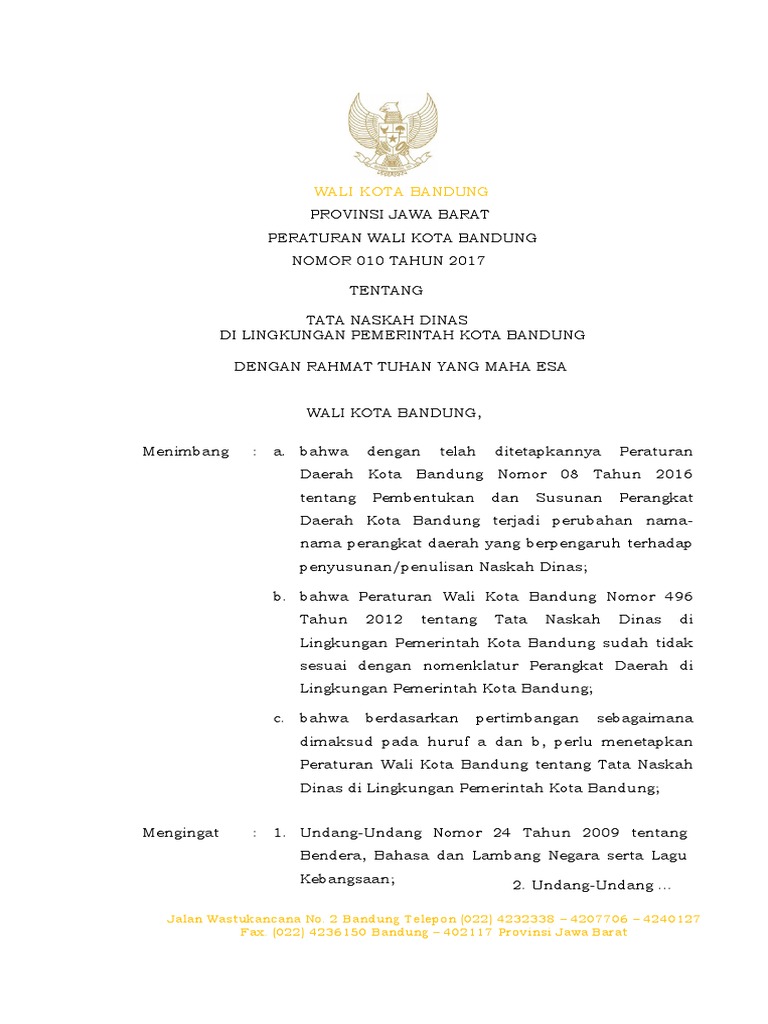 WALI KOTA BANDUNG

PROVINSI JAWA BARAT

PERATURAN WALI KOTA BANDUNG
NOMOR 010 TAHUN 2017

TENTANG

TATA NASKAH DINAS
DI LINGKUNGAN PEMERINTAH KOTA BANDUNG

DENGAN RAHMAT TUHAN YANG MAHA ESA

WALI KOTA BANDUNG,

Menimbang : a. bahwa dengan telah ditetapkannya Peraturan Daerah Kota Bandung Nomor 08 Tahun 2016 tentang Pembentukan dan Susunan Perangkat Daerah Kota Bandung terjadi perubahan nama-nama perangkat daerah yang berpengaruh terhadap penyusunan/penulisan Naskah Dinas;

b. bahwa Peraturan Wali Kota Bandung Nomor 496 Tahun 2012 tentang Tata Naskah Dinas di Lingkungan Pemerintah Kota Bandung sudah tidak sesuai dengan nomenklatur Perangkat Daerah di Lingkungan Pemerintah Kota Bandung;

c. bahwa berdasarkan pertimbangan sebagaimana dimaksud pada huruf a dan b, perlu menetapkan Peraturan Wali Kota Bandung tentang Tata Naskah Dinas di Lingkungan Pemerintah Kota Bandung;

Mengingat : 1. Undang-Undang Nomor 24 Tahun 2009 tentang Bendera, Bahasa dan Lambang Negara serta Lagu Kebangsaan;

2. Undang-Undang ...

Jalan Wastukancana No. 2 Bandung Telepon (022) 4232338 – 4207706 – 4240127
Fax. (022) 4236150 Bandung – 402117 Provinsi Jawa Barat